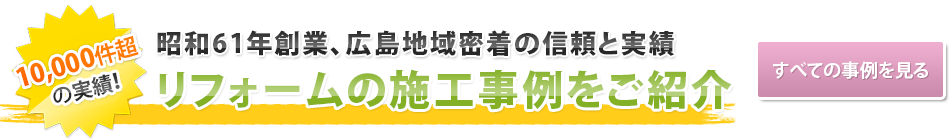 10,000件超の実績!

昭和61年創業、広島地域密着の信頼と実績

リフォームの施工事例をご紹介

すべての事例を見る